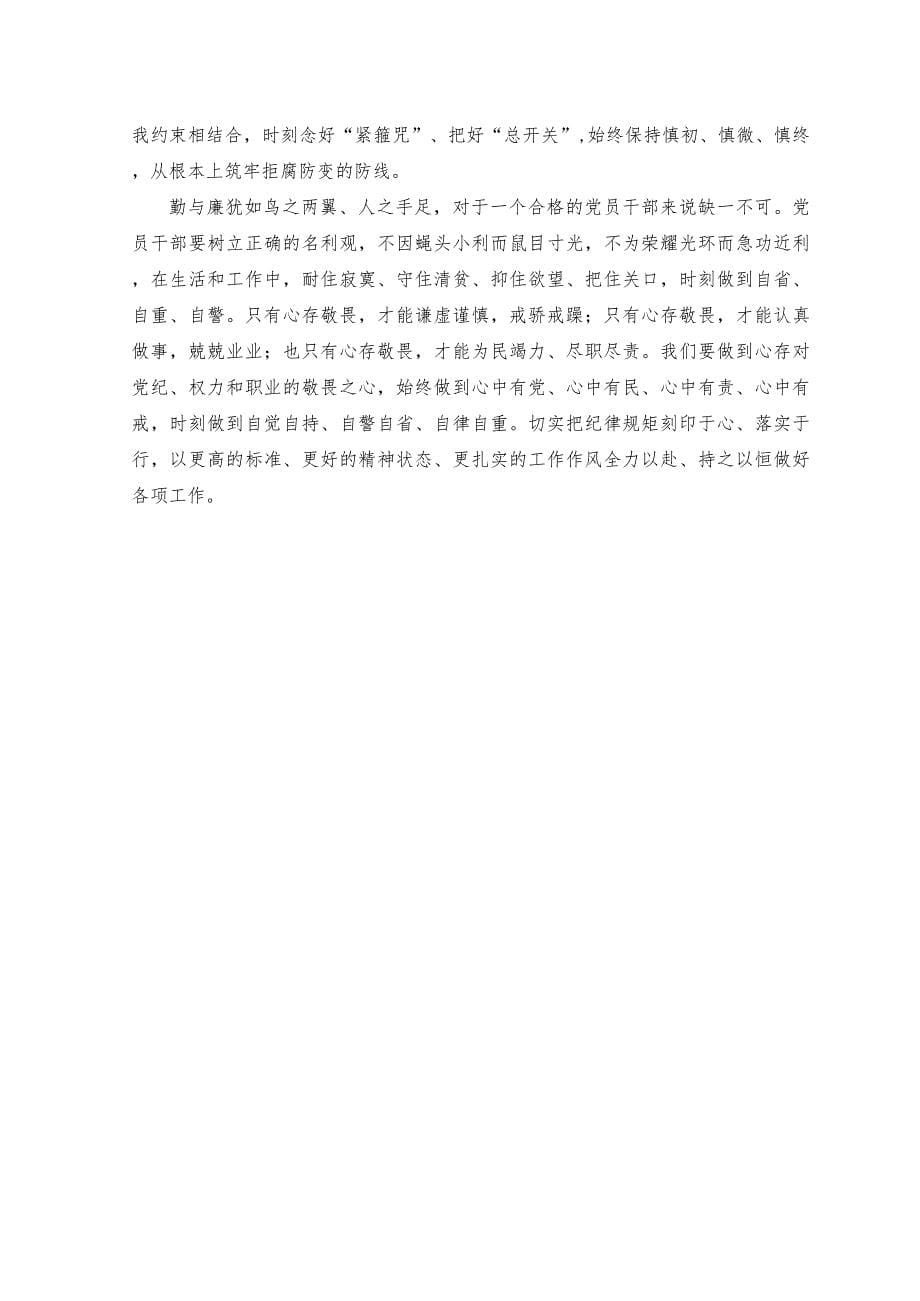 我约束相结合，时刻念好“紧箍咒”、把好“总开关”,始终保持慎初、慎微、慎终，从根本上筑牢拒腐防变的防线。

勤与廉犹如鸟之两翼、人之手足，对于一个合格的党员干部来说缺一不可。党员干部要树立正确的名利观，不因蝇头小利而鼠目寸光，不为荣耀光环而急功近利，在生活和工作中，耐住寂寞、守住清贫、抑住欲望、把住关口，时刻做到自省、自重、自警。只有心存敬畏，才能谦虚谨慎，戒骄戒躁；只有心存敬畏，才能认真做事，兢兢业业；也只有心存敬畏，才能为民竭力、尽职尽责。我们要做到心存对党纪、权力和职业的敬畏之心，始终做到心中有党、心中有民、心中有责、心中有戒，时刻做到自觉自持、自警自省、自律自重。切实把纪律规矩刻印于心、落实于行，以更高的标准、更好的精神状态、更扎实的工作作风全力以赴、持之以恒做好各项工作。